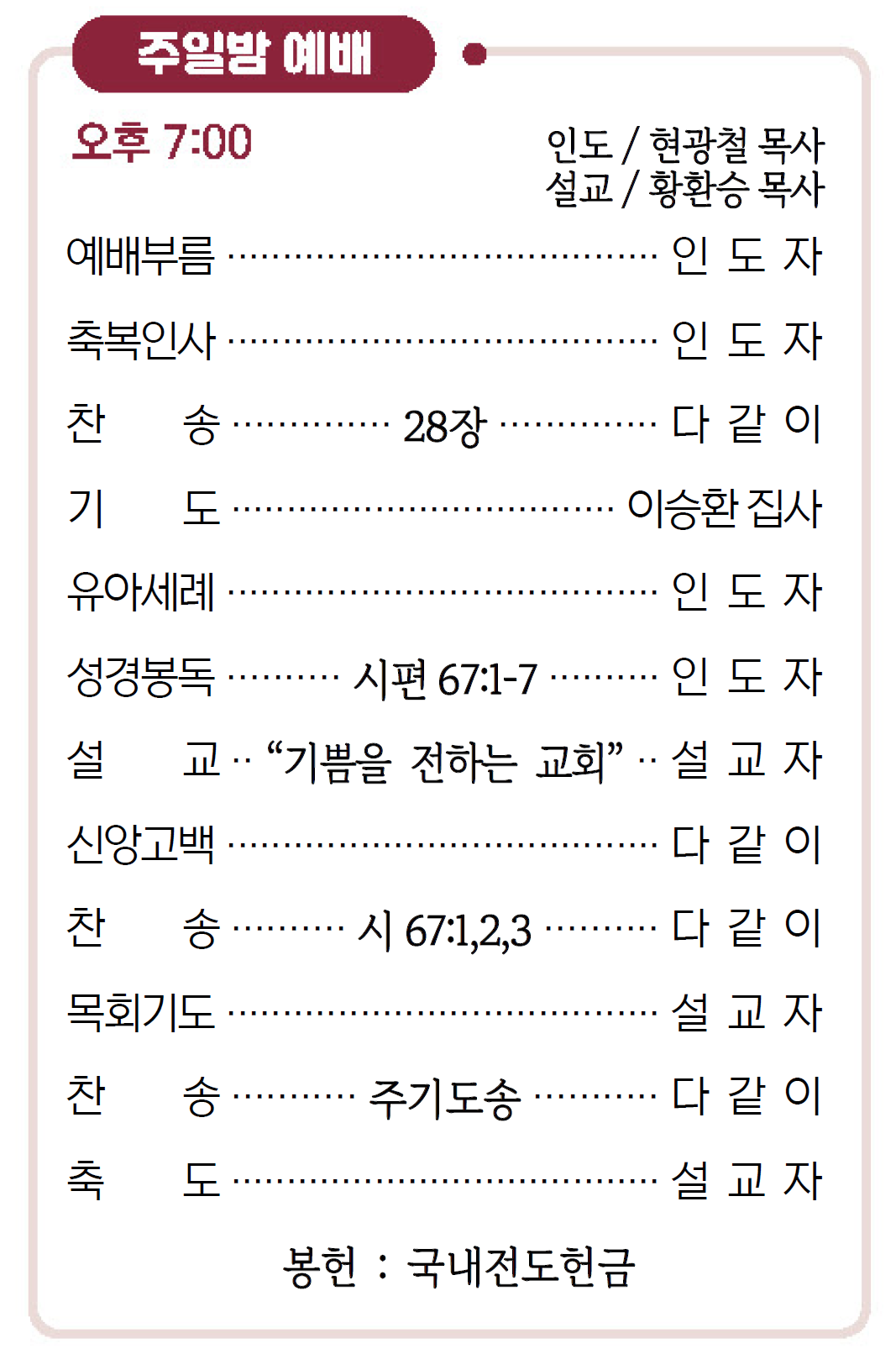 주일밤 예배

오후 7:00

인도 / 현광철 목사
설교 / 황환승 목사

예배부름 인 도 자

축복인사 인 도 자

찬 송 28장 다 같 이

기 도 이승환 집사

유아세례 인 도 자

성경봉독 시편 67:1-7 인 도 자

설 교 "기쁨을 전하는 교회" 설 교 자

신앙고백 다 같 이

찬 송 시 67:1,2,3 다 같 이

목회기도 설 교 자

찬 송 주기도송 다 같 이

축 도 설 교 자

봉헌 : 국내전도헌금